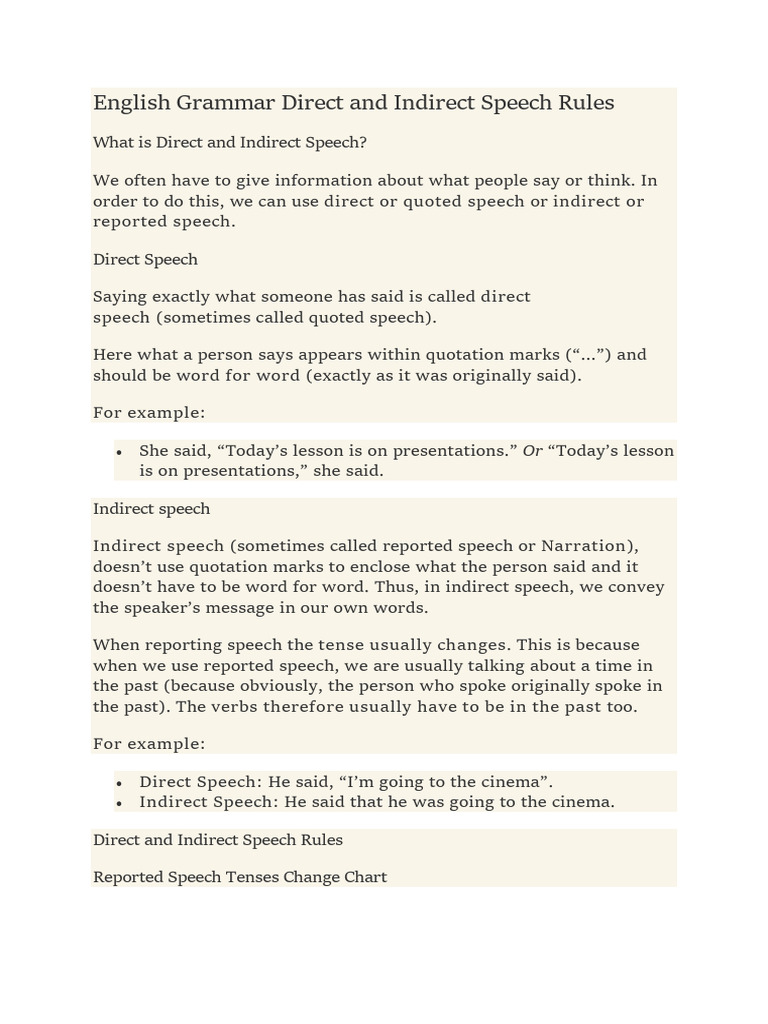 English Grammar Direct and Indirect Speech Rules

What is Direct and Indirect Speech?

We often have to give information about what people say or think. In order to do this, we can use direct or quoted speech or indirect or reported speech.

Direct Speech

Saying exactly what someone has said is called direct speech (sometimes called quoted speech).

Here what a person says appears within quotation marks ("...") and should be word for word (exactly as it was originally said).

For example:

• She said, "Today's lesson is on presentations." Or "Today's lesson is on presentations," she said.

Indirect speech

Indirect speech (sometimes called reported speech or Narration), doesn't use quotation marks to enclose what the person said and it doesn't have to be word for word. Thus, in indirect speech, we convey the speaker's message in our own words.

When reporting speech the tense usually changes. This is because when we use reported speech, we are usually talking about a time in the past (because obviously, the person who spoke originally spoke in the past). The verbs therefore usually have to be in the past too.

For example:

• Direct Speech: He said, "I'm going to the cinema".
• Indirect Speech: He said that he was going to the cinema.

Direct and Indirect Speech Rules

Reported Speech Tenses Change Chart